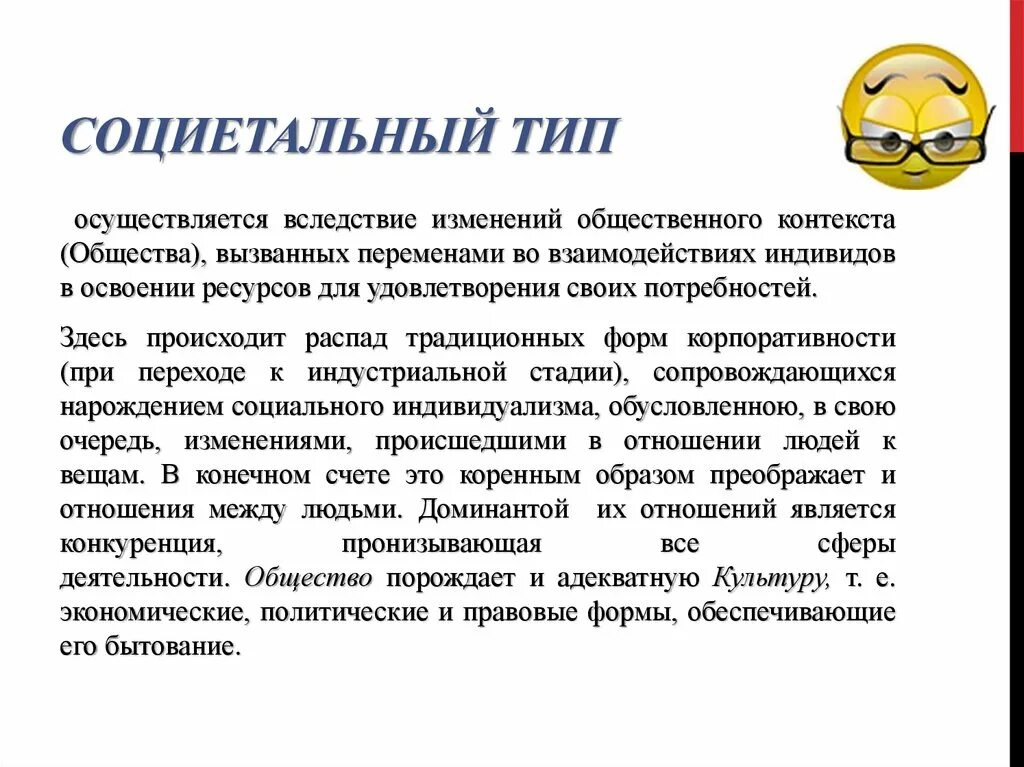 СОЦИЕТАЛЬНЫЙ ТИП

осуществляется вследствие изменений общественного контекста (Общества), вызванных переменами во взаимодействиях индивидов в освоении ресурсов для удовлетворения своих потребностей.

Здесь происходит распад традиционных форм корпоративности (при переходе к индустриальной стадии), сопровождающихся нарождением социального индивидуализма, обусловленною, в свою очередь, изменениями, происшедшими в отношении людей к вещам. В конечном счете это коренным образом преображает и отношения между людьми. Доминантой их отношений является конкуренция, пронизывающая все сферы деятельности. Общество порождает и адекватную Культуру, т. е. экономические, политические и правовые формы, обеспечивающие его бытование.